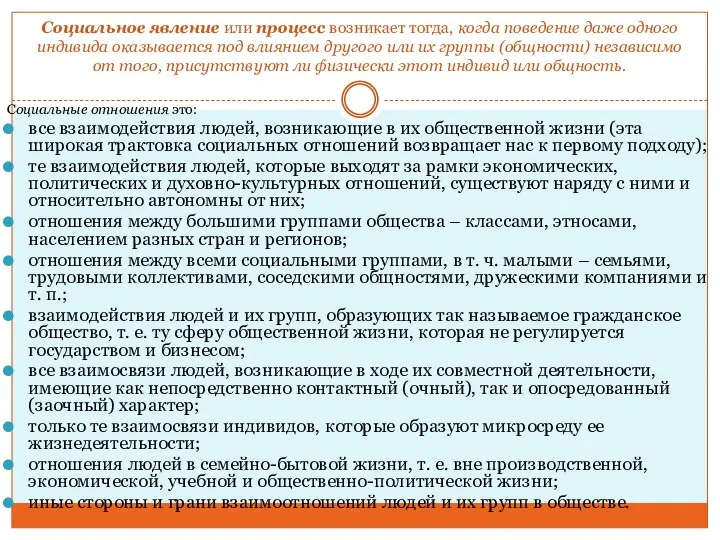 Социальное явление или процесс возникает тогда, когда поведение даже одного индивида оказывается под влиянием другого или их группы (общности) независимо от того, присутствуют ли физически этот индивид или общность.

Социальные отношения это:

все взаимодействия людей, возникающие в их общественной жизни (эта широкая трактовка социальных отношений возвращает нас к первому подходу);

те взаимодействия людей, которые выходят за рамки экономических, политических и духовно-культурных отношений, существуют наряду с ними и относительно автономны от них;

отношения между большими группами общества – классами, этносами, населением разных стран и регионов;

отношения между всеми социальными группами, в т. ч. малыми – семьями, трудовыми коллективами, соседскими общностями, дружескими компаниями и т. п.;

взаимодействия людей и их групп, образующих так называемое гражданское общество, т. е. ту сферу общественной жизни, которая не регулируется государством и бизнесом;

все взаимосвязи людей, возникающие в ходе их совместной деятельности, имеющие как непосредственно контактный (очный), так и опосредованный (заочный) характер;

только те взаимосвязи индивидов, которые образуют микросреду ее жизнедеятельности;

отношения людей в семейно-бытовой жизни, т. е. вне производственной, экономической, учебной и общественно-политической жизни;

иные стороны и грани взаимоотношений людей и их групп в обществе.